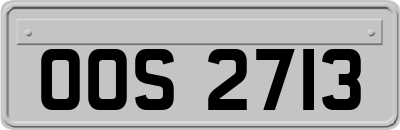 OOS 2713